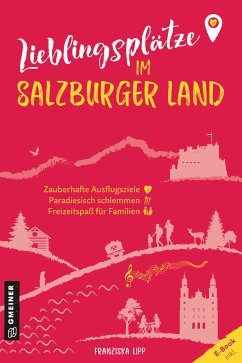 Lieblingsplätze
IM
SALZBURGER LAND

Zauberhafte Ausflugsziele
Paradiesisch schlemmen
Freizeitspaß für Familien

GMEINER

FRANZISKA LIPP

E-Book inkl.